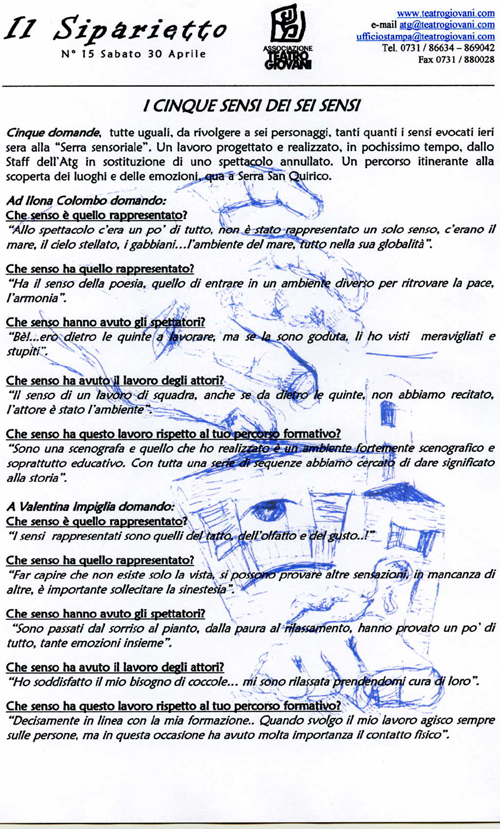 Il Siparietto
N° 15 Sabato 30 Aprile

ASSOCIAZIONE TEATRO GIOVANI

www.teatrogiovani.com
e-mail atg@teatrogiovani.com
ufficiostampa@teatrogiovani.com
Tel. 0731 / 86634 – 869042
Fax 0731 / 880028

I CINQUE SENSI DEI SEI SENSI

Cinque domande, tutte uguali, da rivolgere a sei personaggi, tanti quanti i sensi evocati ieri sera alla "Serra sensoriale". Un lavoro progettato e realizzato, in pochissimo tempo, dallo Staff dell'Atg in sostituzione di uno spettacolo annullato. Un percorso itinerante alla scoperta dei luoghi e delle emozioni, qua a Serra San Quirico.

Ad Ilona Colombo domando:
Che senso è quello rappresentato?
"Allo spettacolo c'era un po' di tutto, non è stato rappresentato un solo senso, c'erano il mare, il cielo stellato, i gabbiani…l'ambiente del mare, tutto nella sua globalità".

Che senso ha quello rappresentato?
"Ha il senso della poesia, quello di entrare in un ambiente diverso per ritrovare la pace, l'armonia".

Che senso hanno avuto gli spettatori?
"Bè!...ero dietro le quinte a lavorare, ma se la sono goduta, li ho visti meravigliati e stupiti".

Che senso ha avuto il lavoro degli attori?
"Il senso di un lavoro di squadra, anche se da dietro le quinte, non abbiamo recitato, l'attore è stato l'ambiente".

Che senso ha questo lavoro rispetto al tuo percorso formativo?
"Sono una scenografa e quello che ho realizzato è un ambiente fortemente scenografico e soprattutto educativo. Con tutta una serie di sequenze abbiamo cercato di dare significato alla storia".

A Valentina Impiglia domando:
Che senso è quello rappresentato?
"I sensi rappresentati sono quelli del tatto, dell'olfatto e del gusto..!"

Che senso ha quello rappresentato?
"Far capire che non esiste solo la vista, si possono provare altre sensazioni, in mancanza di altre, è importante sollecitare la sinestesia".

Che senso hanno avuto gli spettatori?
"Sono passati dal sorriso al pianto, dalla paura al rilassamento, hanno provato un po' di tutto, tante emozioni insieme".

Che senso ha avuto il lavoro degli attori?
"Ho soddisfatto il mio bisogno di coccole… mi sono rilassata prendendomi cura di loro".

Che senso ha questo lavoro rispetto al tuo percorso formativo?
"Decisamente in linea con la mia formazione.. Quando svolgo il mio lavoro agisco sempre sulle persone, ma in questa occasione ha avuto molta importanza il contatto fisico".